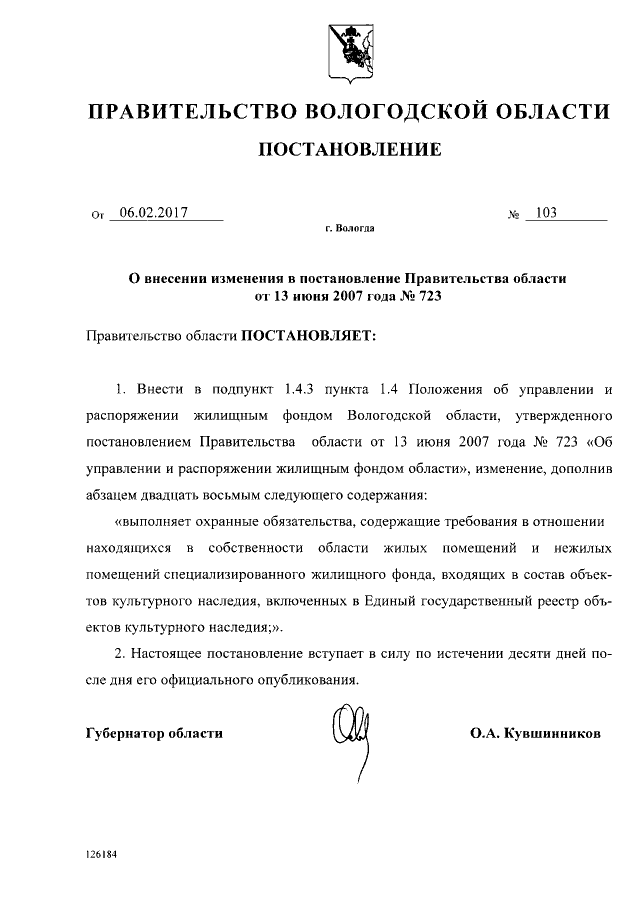 ПРАВИТЕЛЬСТВО ВОЛОГОДСКОЙ ОБЛАСТИ

ПОСТАНОВЛЕНИЕ

От 06.02.2017 № 103

г. Вологда

О внесении изменения в постановление Правительства области от 13 июня 2007 года № 723

Правительство области ПОСТАНОВЛЯЕТ:

1. Внести в подпункт 1.4.3 пункта 1.4 Положения об управлении и распоряжении жилищным фондом Вологодской области, утвержденного постановлением Правительства области от 13 июня 2007 года № 723 «Об управлении и распоряжении жилищным фондом области», изменение, дополнив абзацем двадцать восьмым следующего содержания:

«выполняет охранные обязательства, содержащие требования в отношении находящихся в собственности области жилых помещений и нежилых помещений специализированного жилищного фонда, входящих в состав объектов культурного наследия, включенных в Единый государственный реестр объектов культурного наследия;».

2. Настоящее постановление вступает в силу по истечении десяти дней после дня его официального опубликования.

Губернатор области О.А. Кувшинников

126184